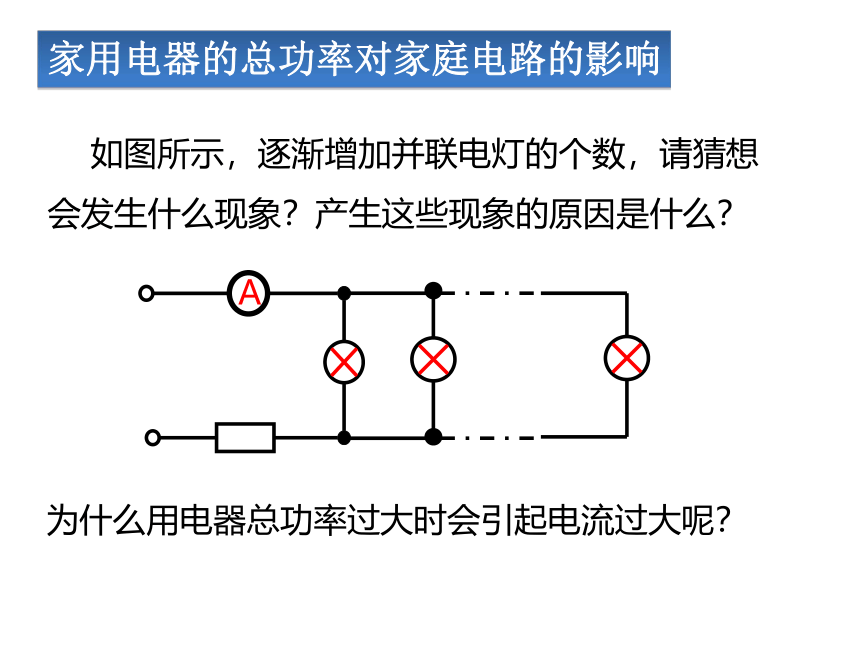 家用电器的总功率对家庭电路的影响

如图所示，逐渐增加并联电灯的个数，请猜想会发生什么现象？产生这些现象的原因是什么？

A

为什么用电器总功率过大时会引起电流过大呢？